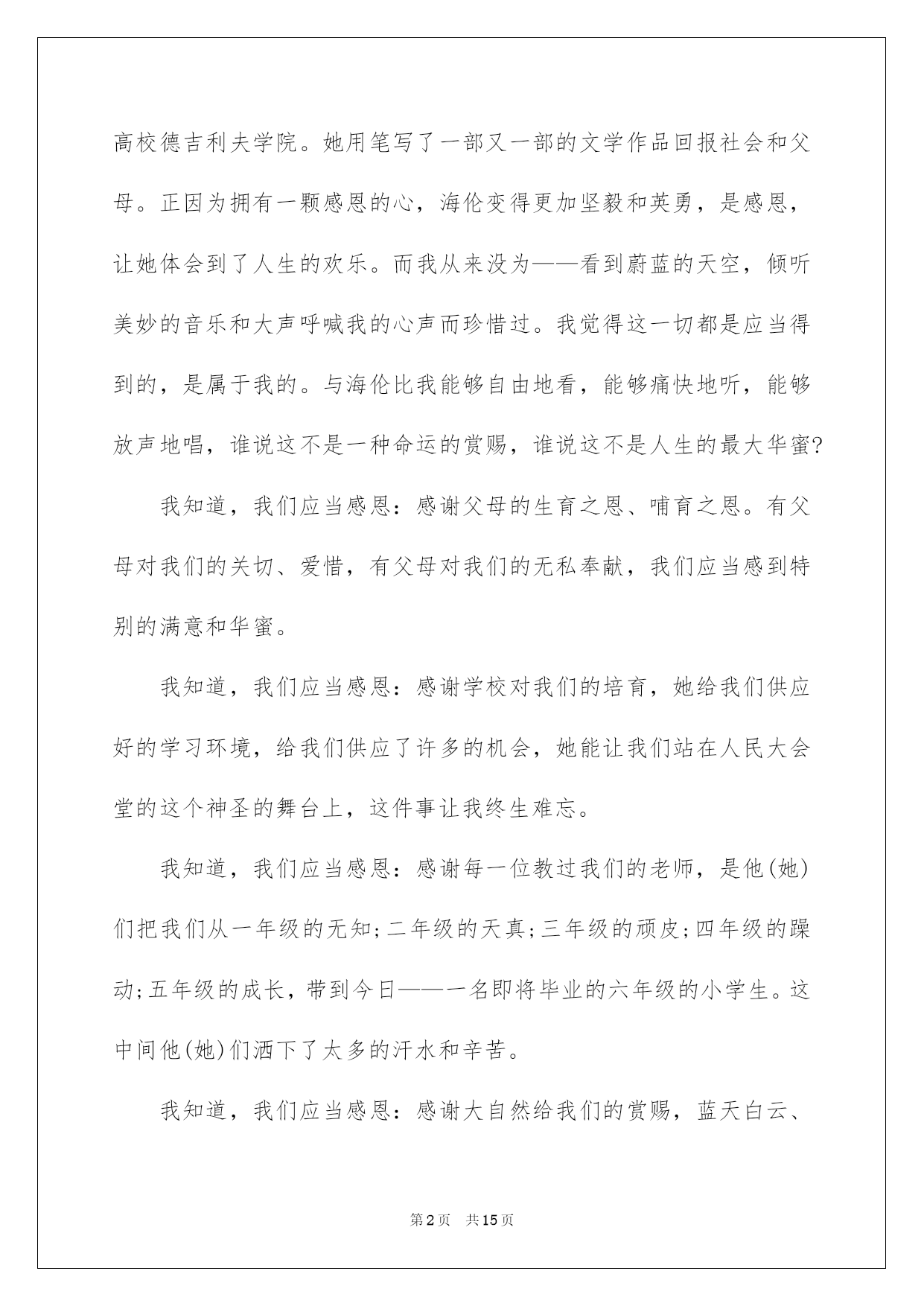 高校德吉利夫学院。她用笔写了一部又一部的文学作品回报社会和父母。正因为拥有一颗感恩的心，海伦变得更加坚毅和英勇，是感恩，让她体会到了人生的欢乐。而我从来没为——看到蔚蓝的天空，倾听美妙的音乐和大声呼喊我的心声而珍惜过。我觉得这一切都是应当得到的，是属于我的。与海伦比我能够自由地看，能够痛快地听，能够放声地唱，谁说这不是一种命运的赏赐，谁说这不是人生的最大华蜜?

我知道，我们应当感恩：感谢父母的生育之恩、哺育之恩。有父母对我们的关切、爱惜，有父母对我们的无私奉献，我们应当感到特别的满意和华蜜。

我知道，我们应当感恩：感谢学校对我们的培育，她给我们供应好的学习环境，给我们供应了许多的机会，她能让我们站在人民大会堂的这个神圣的舞台上，这件事让我终生难忘。

我知道，我们应当感恩：感谢每一位教过我们的老师，是他(她)们把我们从一年级的无知;二年级的天真;三年级的顽皮;四年级的躁动;五年级的成长，带到今日——一名即将毕业的六年级的小学生。这中间他(她)们洒下了太多的汗水和辛苦。

我知道，我们应当感恩：感谢大自然给我们的赏赐，蓝天白云、

第2页 共15页